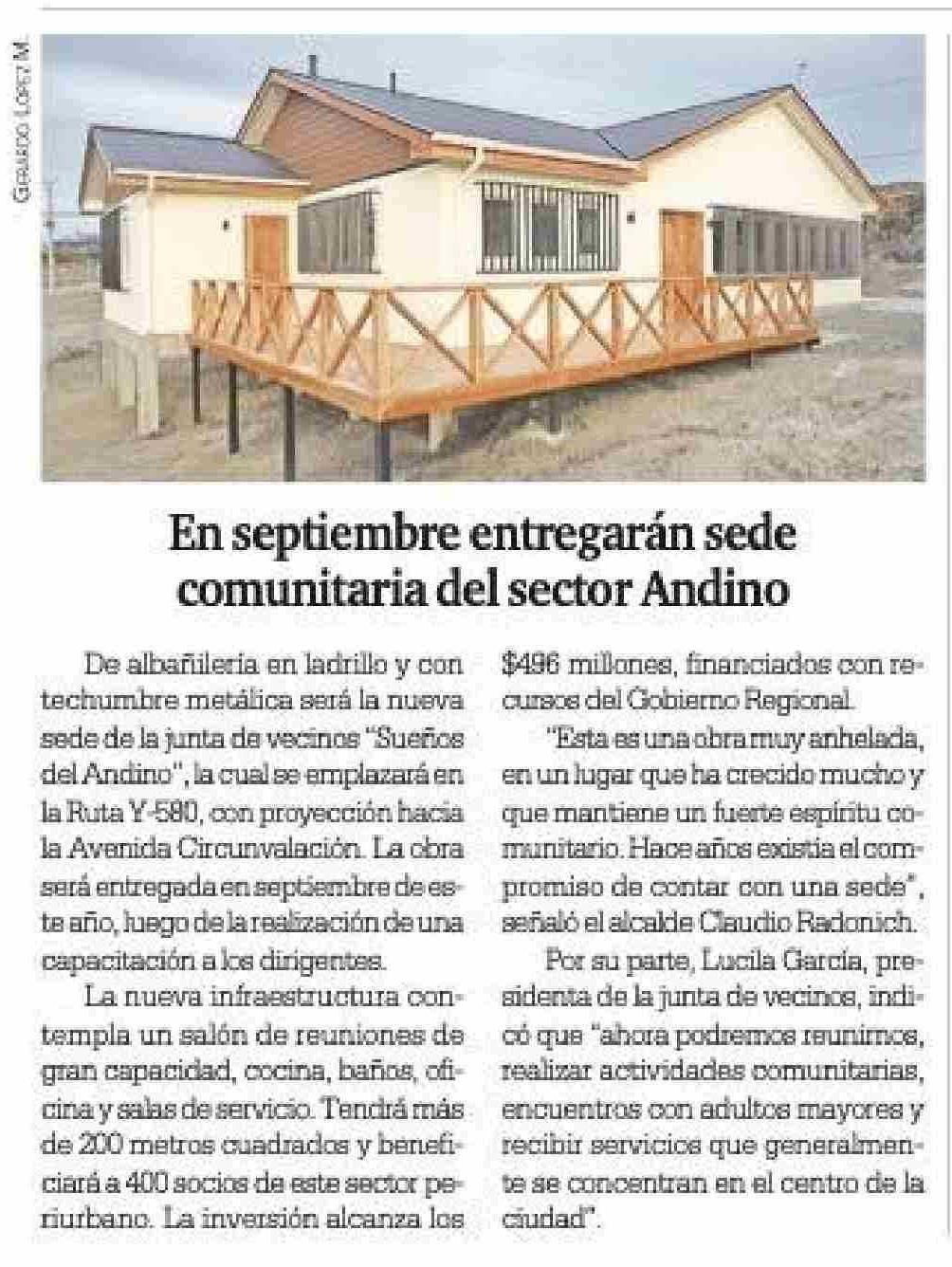 Gerardo López M.

En septiembre entregarán sede comunitaria del sector Andino

De albañilería en ladrillo y con techumbre metálica será la nueva sede de la junta de vecinos "Sueños del Andino", la cual se emplazará en la Ruta Y-580, con proyección hacia la Avenida Circunvalación. La obra será entregada en septiembre de este año, luego de la realización de una capacitación a los dirigentes.

La nueva infraestructura contempla un salón de reuniones de gran capacidad, cocina, baños, oficina y salas de servicio. Tendrá más de 200 metros cuadrados y beneficiará a 400 socios de este sector periurbano. La inversión alcanza los $496 millones, financiados con recursos del Gobierno Regional.

"Esta es una obra muy anhelada, en un lugar que ha crecido mucho y que mantiene un fuerte espíritu comunitario. Hace años existía el compromiso de contar con una sede", señaló el alcalde Claudio Radonich.

Por su parte, Lucila García, presidenta de la junta de vecinos, indicó que "ahora podremos reunirnos, realizar actividades comunitarias, encuentros con adultos mayores y recibir servicios que generalmente se concentran en el centro de la ciudad".